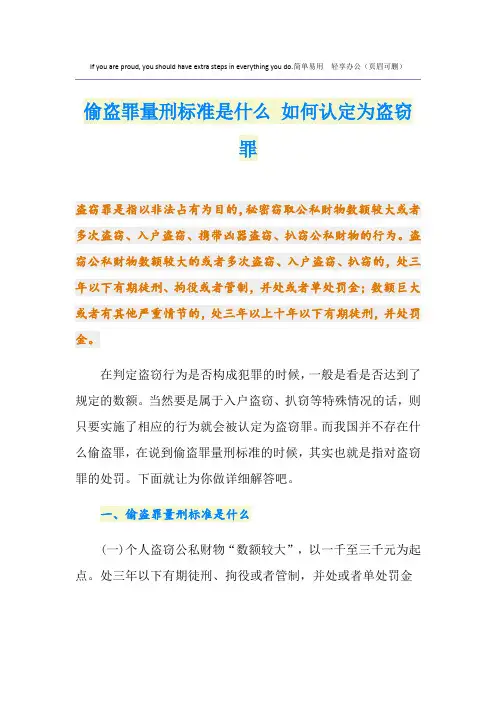 If you are proud, you should have extra steps in everything you do.简单易用　轻享办公（页眉可删）

偷盗罪量刑标准是什么 如何认定为盗窃罪

盗窃罪是指以非法占有为目的，秘密窃取公私财物数额较大或者多次盗窃、入户盗窃、携带凶器盗窃、扒窃公私财物的行为。盗窃公私财物数额较大的或者多次盗窃、入户盗窃、扒窃的，处三年以下有期徒刑、拘役或者管制，并处或者单处罚金；数额巨大或者有其他严重情节的，处三年以上十年以下有期徒刑，并处罚金。

在判定盗窃行为是否构成犯罪的时候，一般是看是否达到了规定的数额。当然要是属于入户盗窃、扒窃等特殊情况的话，则只要实施了相应的行为就会被认定为盗窃罪。而我国并不存在什么偷盗罪，在说到偷盗罪量刑标准的时候，其实也就是指对盗窃罪的处罚。下面就让为你做详细解答吧。

一、偷盗罪量刑标准是什么

(一)个人盗窃公私财物“数额较大”，以一千至三千元为起点。处三年以下有期徒刑、拘役或者管制，并处或者单处罚金